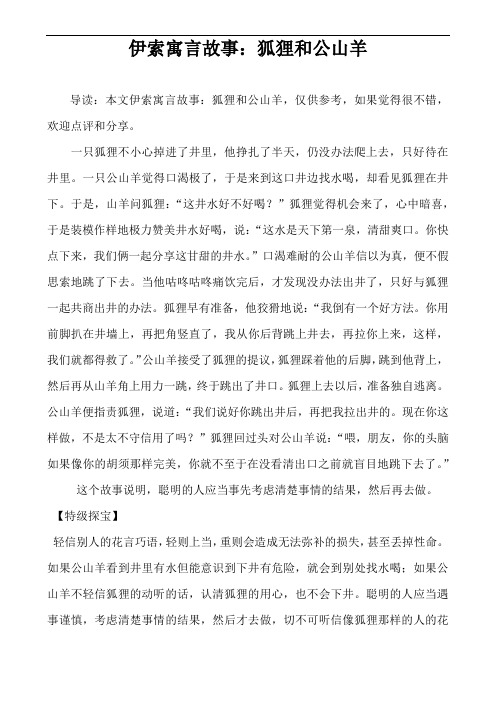 伊索寓言故事：狐狸和公山羊

导读：本文伊索寓言故事：狐狸和公山羊，仅供参考，如果觉得很不错，欢迎点评和分享。

一只狐狸不小心掉进了井里，他挣扎了半天，仍没办法爬上去，只好待在井里。一只公山羊觉得口渴极了，于是来到这口井边找水喝，却看见狐狸在井下。于是，山羊问狐狸：“这井水好不好喝？”狐狸觉得机会来了，心中暗喜，于是装模作样地极力赞美井水好喝，说：“这水是天下第一泉，清甜爽口。你快点下来，我们俩一起分享这甘甜的井水。”口渴难耐的公山羊信以为真，便不假思索地跳了下去。当他咕咚咕咚痛饮完后，才发现没办法出井了，只好与狐狸一起共商出井的办法。狐狸早有准备，他狡猾地说：“我倒有一个好方法。你用前脚扒在井墙上，再把角竖直了，我从你后背跳上井去，再拉你上来，这样，我们就都得救了。”公山羊接受了狐狸的提议，狐狸踩着他的后脚，跳到他背上，然后再从山羊角上用力一跳，终于跳出了井口。狐狸上去以后，准备独自逃离。公山羊便指责狐狸，说道：“我们说好你跳出井后，再把我拉出井的。现在你这样做，不是太不守信用了吗？”狐狸回过头对公山羊说：“喂，朋友，你的头脑如果像你的胡须那样完美，你就不至于在没看清出口之前就盲目地跳下去了。”

这个故事说明，聪明的人应当事先考虑清楚事情的结果，然后再去做。

【特级探宝】

轻信别人的花言巧语，轻则上当，重则会造成无法弥补的损失，甚至丢掉性命。如果公山羊看到井里有水但能意识到下井有危险，就会到别处找水喝；如果公山羊不轻信狐狸的动听的话，认清狐狸的用心，也不会下井。聪明的人应当遇事谨慎，考虑清楚事情的结果，然后才去做，切不可听信像狐狸那样的人的花